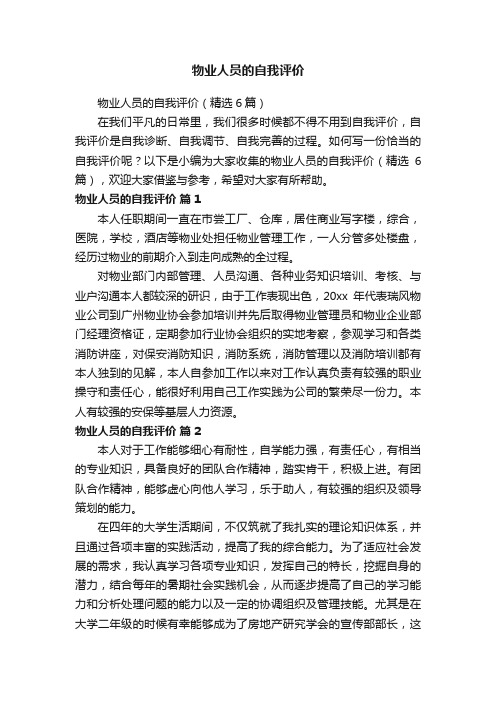 物业人员的自我评价

物业人员的自我评价（精选 6 篇）

在我们平凡的日常里，我们很多时候都不得不用到自我评价，自我评价是自我诊断、自我调节、自我完善的过程。如何写一份恰当的自我评价呢？以下是小编为大家收集的物业人员的自我评价（精选 6 篇），欢迎大家借鉴与参考，希望对大家有所帮助。

物业人员的自我评价 篇 1

本人任职期间一直在市尝工厂、仓库，居住商业写字楼，综合，医院，学校，酒店等物业处担任物业管理工作，一人分管多处楼盘，经历过物业的前期介入到走向成熟的全过程。

对物业部门内部管理、人员沟通、各种业务知识培训、考核、与业户沟通本人都较深的研识，由于工作表现出色，20xx 年代表瑞风物业公司到广州物业协会参加培训并先后取得物业管理员和物业企业部门经理资格证，定期参加行业协会组织的实地考察，参观学习和各类消防讲座，对保安消防知识，消防系统，消防管理以及消防培训都有本人独到的见解，本人自参加工作以来对工作认真负责有较强的职业操守和责任心，能很好利用自己工作实践为公司的繁荣尽一份力。本人有较强的安保等基层人力资源。

物业人员的自我评价 篇 2

本人对于工作能够细心有耐性，自学能力强，有责任心，有相当的专业知识，具备良好的团队合作精神，踏实肯干，积极上进。有团队合作精神，能够虚心向他人学习，乐于助人，有较强的组织及领导策划的能力。

在四年的大学生活期间，不仅筑就了我扎实的理论知识体系，并且通过各项丰富的实践活动，提高了我的综合能力。为了适应社会发展的需求，我认真学习各项专业知识，发挥自己的特长，挖掘自身的潜力，结合每年的暑期社会实践机会，从而逐步提高了自己的学习能力和分析处理问题的能力以及一定的协调组织及管理技能。尤其是在大学二年级的时候有幸能够成为了房地产研究学会的宣传部部长，这